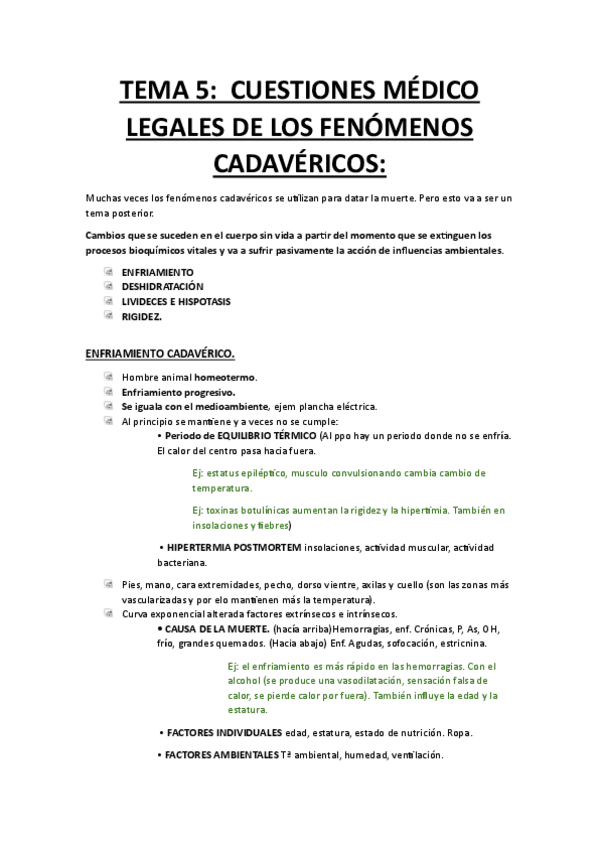 TEMA 5: CUESTIONES MÉDICO LEGALES DE LOS FENÓMENOS CADAVÉRICOS:

Muchas veces los fenómenos cadavéricos se utilizan para datar la muerte. Pero esto va a ser un tema posterior.

Cambios que se suceden en el cuerpo sin vida a partir del momento que se extinguen los procesos bioquímicos vitales y va a sufrir pasivamente la acción de influencias ambientales.

ENFRIAMIENTO
DESHIDRATACIÓN
LIVIDECES E HISPOTASIS
RIGIDEZ.

ENFRIAMIENTO CADAVÉRICO.

Hombre animal homeotermo.
Enfriamiento progresivo.
Se iguala con el medioambiente, ejem plancha eléctrica.
Al principio se mantiene y a veces no se cumple:
• Periodo de EQUILIBRIO TÉRMICO (Al ppo hay un periodo donde no se enfría. El calor del centro pasa hacia fuera.

Ej: estatus epiléptico, musculo convulsionando cambia cambio de temperatura.

Ej: toxinas botulínicas aumentan la rigidez y la hipertimia. También en insolaciones y fiebres)

• HIPERTERMIA POSTMORTEM insolaciones, actividad muscular, actividad bacteriana.

Pies, mano, cara extremidades, pecho, dorso vientre, axilas y cuello (son las zonas más vascularizadas y por elo mantienen más la temperatura).
Curva exponencial alterada factores extrínsecos e intrínsecos.
• CAUSA DE LA MUERTE. (hacía arriba)Hemorragias, enf. Crónicas, P, As, OH, frío, grandes quemados. (Hacia abajo) Enf. Agudas, sofocación, estricnina.

Ej: el enfriamiento es más rápido en las hemorragias. Con el alcohol (se produce una vasodilatación, sensación falsa de calor, se pierde calor por fuera). También influye la edad y la estatura.

• FACTORES INDIVIDUALES edad, estatura, estado de nutrición. Ropa.

• FACTORES AMBIENTALES Tª ambiental, humedad, ventilación.